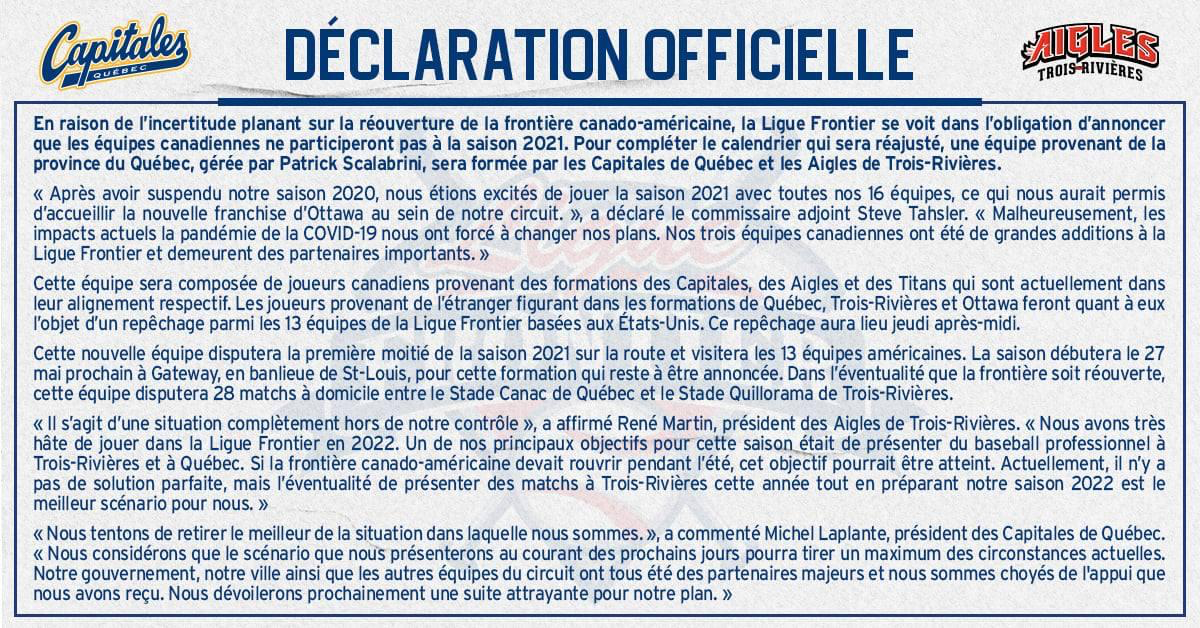 Capitales QUÉBEC

DÉCLARATION OFFICIELLE

AIGLES TROIS-RIVIÈRES

En raison de l'incertitude planant sur la réouverture de la frontière canado-américaine, la Ligue Frontier se voit dans l'obligation d'annoncer que les équipes canadiennes ne participeront pas à la saison 2021. Pour compléter le calendrier qui sera réajusté, une équipe provenant de la province du Québec, gérée par Patrick Scalabrini, sera formée par les Capitales de Québec et les Aigles de Trois-Rivières.

« Après avoir suspendu notre saison 2020, nous étions excités de jouer la saison 2021 avec toutes nos 16 équipes, ce qui nous aurait permis d'accueillir la nouvelle franchise d'Ottawa au sein de notre circuit. », a déclaré le commissaire adjoint Steve Tahsler. « Malheureusement, les impacts actuels la pandémie de la COVID-19 nous ont forcé à changer nos plans. Nos trois équipes canadiennes ont été de grandes additions à la Ligue Frontier et demeurent des partenaires importants. »

Cette équipe sera composée de joueurs canadiens provenant des formations des Capitales, des Aigles et des Titans qui sont actuellement dans leur alignement respectif. Les joueurs provenant de l'étranger figurant dans les formations de Québec, Trois-Rivières et Ottawa feront quant à eux l'objet d'un repêchage parmi les 13 équipes de la Ligue Frontier basées aux États-Unis. Ce repêchage aura lieu jeudi après-midi.

Cette nouvelle équipe disputera la première moitié de la saison 2021 sur la route et visitera les 13 équipes américaines. La saison débutera le 27 mai prochain à Gateway, en banlieue de St-Louis, pour cette formation qui reste à être annoncée. Dans l'éventualité que la frontière soit réouverte, cette équipe disputera 28 matchs à domicile entre le Stade Canac de Québec et le Stade Quillorama de Trois-Rivières.

« Il s'agit d'une situation complètement hors de notre contrôle », a affirmé René Martin, président des Aigles de Trois-Rivières. « Nous avons très hâte de jouer dans la Ligue Frontier en 2022. Un de nos principaux objectifs pour cette saison était de présenter du baseball professionnel à Trois-Rivières et à Québec. Si la frontière canado-américaine devait rouvrir pendant l'été, cet objectif pourrait être atteint. Actuellement, il n'y a pas de solution parfaite, mais l'éventualité de présenter des matchs à Trois-Rivières cette année tout en préparant notre saison 2022 est le meilleur scénario pour nous. »

« Nous tentons de retirer le meilleur de la situation dans laquelle nous sommes. », a commenté Michel Laplante, président des Capitales de Québec. « Nous considérons que le scénario que nous présenterons au courant des prochains jours pourra tirer un maximum des circonstances actuelles. Notre gouvernement, notre ville ainsi que les autres équipes du circuit ont tous été des partenaires majeurs et nous sommes choyés de l'appui que nous avons reçu. Nous dévoilerons prochainement une suite attrayante pour notre plan. »